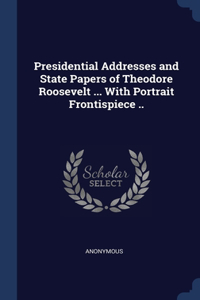 Presidential Addresses and State Papers of Theodore Roosevelt ... With Portrait Frontispiece ..

Scholar SELECT

ANONYMOUS